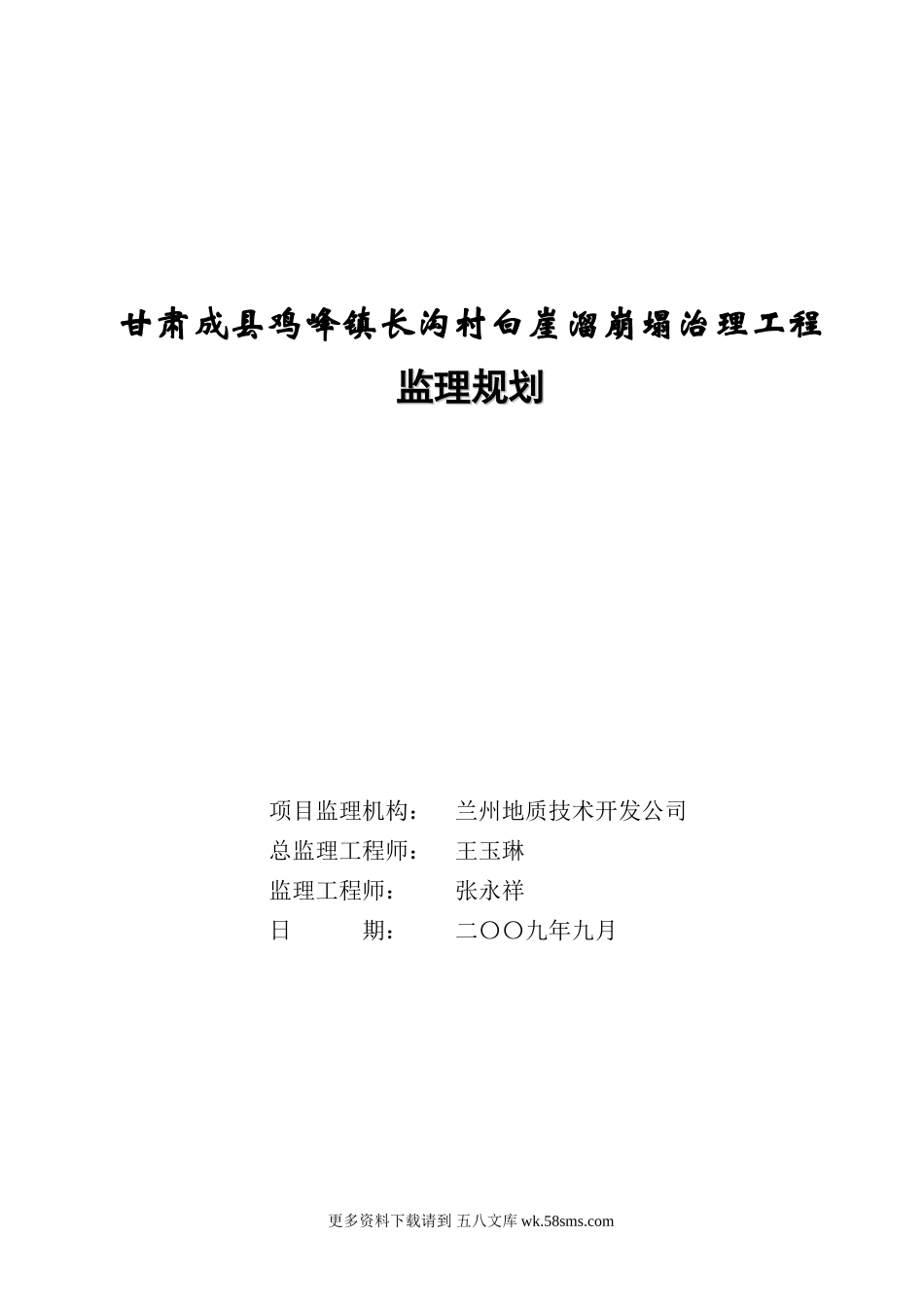 甘肃成县鸡峰镇长沟村白崖溜崩塌治理工程

监理规划

项目监理机构： 兰州地质技术开发公司
总监理工程师： 王玉琳
监理工程师： 张永祥
日 期： 二〇〇九年九月

更多资料下载请到 五八文库 wk.58sms.com